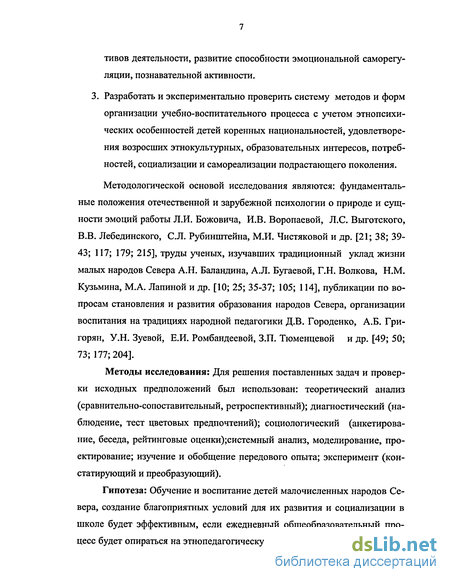 7

тивов деятельности, развитие способности эмоциональной саморегуляции, познавательной активности.

3. Разработать и экспериментально проверить систему методов и форм организации учебно-воспитательного процесса с учетом этнопсихических особенностей детей коренных национальностей, удовлетворения возросших этнокультурных, образовательных интересов, потребностей, социализации и самореализации подрастающего поколения.

Методологической основой исследования являются: фундаментальные положения отечественной и зарубежной психологии о природе и сущности эмоций работы Л.И. Божовича, И.В. Воропаевой, Л.С. Выготского, В.В. Лебединского, С.Л. Рубинштейна, М.И. Чистяковой и др. [21; 38; 39-43; 117; 179; 215], труды ученых, изучавших традиционный уклад жизни малых народов Севера А.Н. Баландина, А.Л. Бугаевой, Г.Н. Волкова, Н.М. Кузьмина, М.А. Лапиной и др. [10; 25; 35-37; 105; 114], публикации по вопросам становления и развития образования народов Севера, организации воспитания на традициях народной педагогики Д.В. Городенко, А.Б. Григорян, У.Н. Зуевой, Е.И. Ромбандеевой, З.П. Тюменцевой и др. [49; 50; 73; 177; 204].

Методы исследования: Для решения поставленных задач и проверки исходных предположений был использован: теоретический анализ (сравнительно-сопоставительный, ретроспективный); диагностический (наблюдение, тест цветовых предпочтений); социологический (анкетирование, беседа, рейтинговые оценки);системный анализ, моделирование, проектирование; изучение и обобщение передового опыта; эксперимент (констатирующий и преобразующий).

Гипотеза: Обучение и воспитание детей малочисленных народов Севера, создание благоприятных условий для их развития и социализации в школе будет эффективным, если ежедневный общеобразовательный процесс будет опираться на этнопедагогическу

dsLib.net
библиотека диссертаций